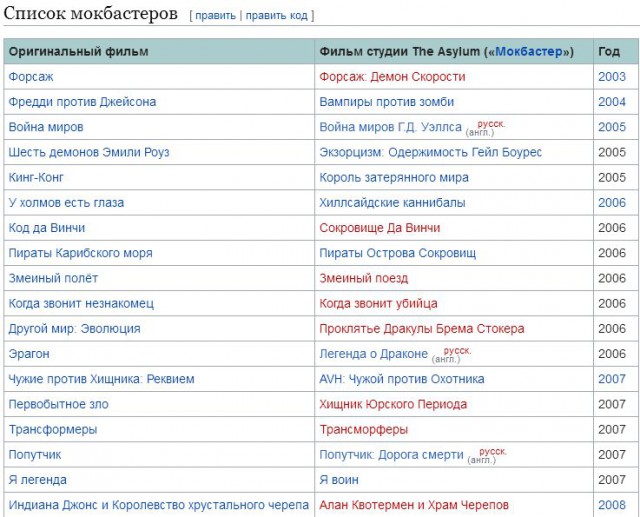 Список мокбастеров [ править | править код ]

| Оригинальный фильм | Фильм студии The Asylum («Мокбастер») | Год |
|---|---|---|
| Форсаж | Форсаж: Демон Скорости | 2003 |
| Фредди против Джейсона | Вампиры против зомби | 2004 |
| Война миров | Война миров Г.Д. Уэллса русск. (англ.) | 2005 |
| Шесть демонов Эмили Роуз | Экзорцизм: Одержимость Гейл Боурес | 2005 |
| Кинг-Конг | Король затерянного мира | 2005 |
| У холмов есть глаза | Хиллсайдские каннибалы | 2006 |
| Код да Винчи | Сокровище Да Винчи | 2006 |
| Пираты Карибского моря | Пираты Острова Сокровищ | 2006 |
| Змеиный полёт | Змеиный поезд | 2006 |
| Когда звонит незнакомец | Когда звонит убийца | 2006 |
| Другой мир: Эволюция | Проклятье Дракулы Брема Стокера | 2006 |
| Эрагон | Легенда о Драконе русск. (англ.) | 2006 |
| Чужие против Хищника: Реквием | AVH: Чужой против Охотника | 2007 |
| Первобытное зло | Хищник Юрского Периода | 2007 |
| Трансформеры | Трансморферы | 2007 |
| Попутчик | Попутчик: Дорога смерти русск. (англ.) | 2007 |
| Я легенда | Я воин | 2007 |
| Индиана Джонс и Королевство хрустального черепа | Алан Квотермен и Храм Черепов | 2008 |